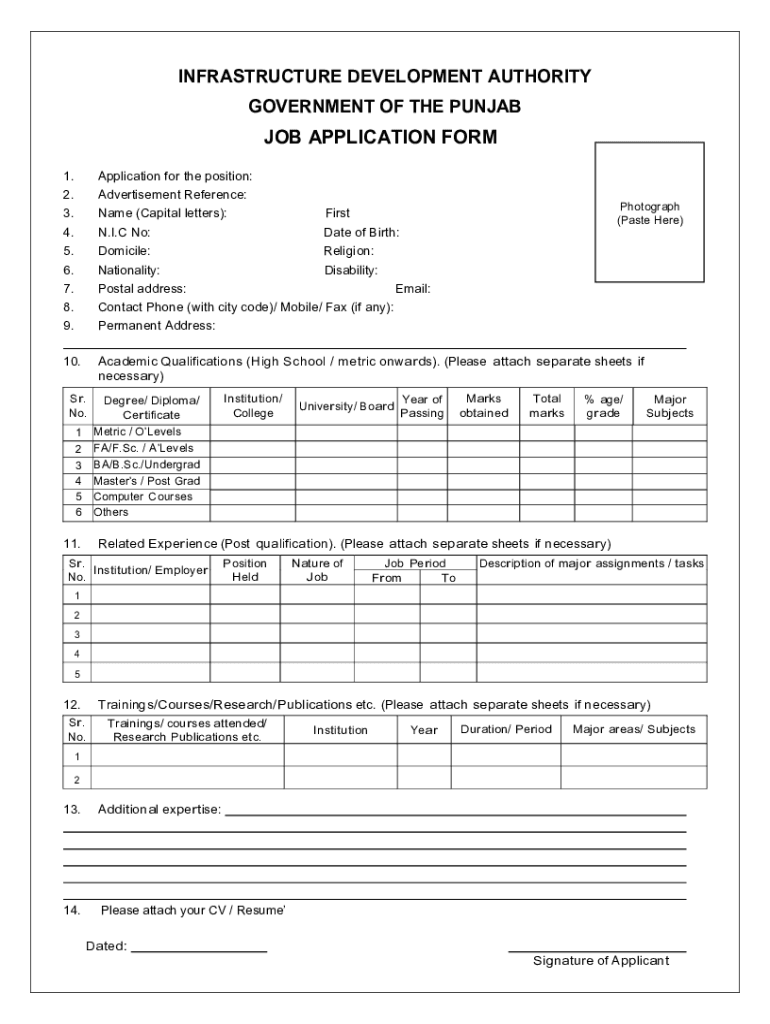 INFRASTRUCTURE DEVELOPMENT AUTHORITY
GOVERNMENT OF THE PUNJAB
JOB APPLICATION FORM

Photograph
(Paste Here)

1. Application for the position:
2. Advertisement Reference:
3. Name (Capital letters): First
4. N.I.C No: Date of Birth:
5. Domicile: Religion:
6. Nationality: Disability:
7. Postal address: Email:
8. Contact Phone (with city code)/ Mobile/ Fax (if any):
9. Permanent Address:

10. Academic Qualifications (High School / metric onwards). (Please attach separate sheets if necessary)

| Sr. No. | Degree/ Diploma/ Certificate | Institution/ College | University/ Board | Year of Passing | Marks obtained | Total marks | % age/ grade | Major Subjects |
|---|---|---|---|---|---|---|---|---|
| 1 | Metric / O'Levels | | | | | | | |
| 2 | FA/F.Sc. / A'Levels | | | | | | | |
| 3 | BA/B.Sc./Undergrad | | | | | | | |
| 4 | Master's / Post Grad | | | | | | | |
| 5 | Computer Courses | | | | | | | |
| 6 | Others | | | | | | | |

11. Related Experience (Post qualification). (Please attach separate sheets if necessary)

| Sr. No. | Institution/ Employer | Position Held | Nature of Job | Job Period From | Job Period To | Description of major assignments / tasks |
|---|---|---|---|---|---|---|
| 1 | | | | | | |
| 2 | | | | | | |
| 3 | | | | | | |
| 4 | | | | | | |
| 5 | | | | | | |

12. Trainings/Courses/Research/Publications etc. (Please attach separate sheets if necessary)

| Sr. No. | Trainings/ courses attended/ Research Publications etc. | Institution | Year | Duration/ Period | Major areas/ Subjects |
|---|---|---|---|---|---|
| 1 | | | | | |
| 2 | | | | | |

13. Additional expertise:

14. Please attach your CV / Resume'

Dated:

Signature of Applicant